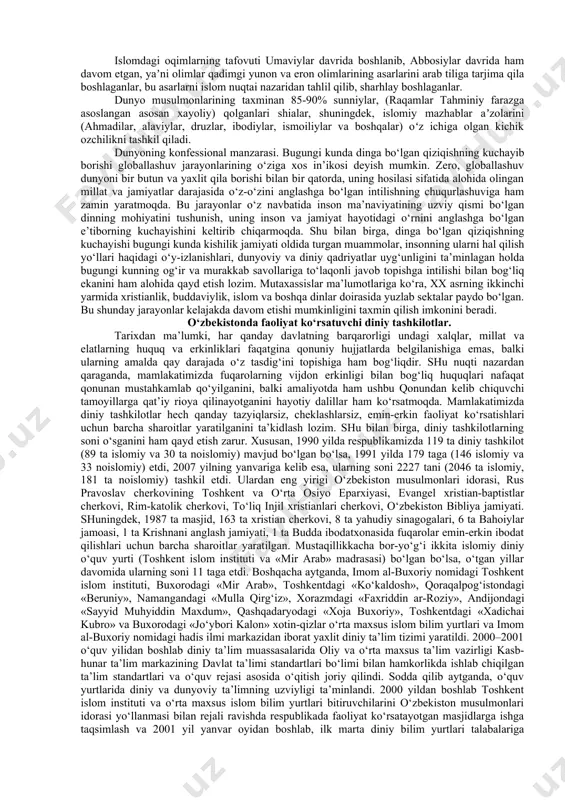 Islomdagi oqimlarning tafovuti Umaviylar davrida boshlanib, Abbosiylar davrida ham davom etgan, ya'ni olimlar qadimgi yunon va eron olimlarining asarlarini arab tiliga tarjima qila boshlaganlar, bu asarlarni islom nuqtai nazaridan tahlil qilib, sharhlay boshlaganlar.

Dunyo musulmonlarining taxminan 85-90% sunniylar, (Raqamlar Tahminiy farazga asoslangan asosan xayoliy) qolganlari shialar, shuningdek, islomiy mazhablar a'zolarini (Ahmadilar, alaviylar, druzlar, ibodiylar, ismoiliylar va boshqalar) o'z ichiga olgan kichik ozchilikni tashkil qiladi.

Dunyoning konfessional manzarasi. Bugungi kunda dinga bo'lgan qiziqishning kuchayib borishi globallashuv jarayonlarining o'ziga xos in'ikosi deyish mumkin. Zero, globallashuv dunyoni bir butun va yaxlit qila borishi bilan bir qatorda, uning hosilasi sifatida alohida olingan millat va jamiyatlar darajasida o'z-o'zini anglashga bo'lgan intilishning chuqurlashuviga ham zamin yaratmoqda. Bu jarayonlar o'z navbatida inson ma'naviyatining uzviy qismi bo'lgan dinning mohiyatini tushunish, uning inson va jamiyat hayotidagi o'rnini anglashga bo'lgan e'tiborning kuchayishini keltirib chiqarmoqda. Shu bilan birga, dinga bo'lgan qiziqishning kuchayishi bugungi kunda kishilik jamiyati oldida turgan muammolar, insonning ularni hal qilish yo'llari haqidagi o'y-izlanishlari, dunyoviy va diniy qadriyatlar uyg'unligini ta'minlagan holda bugungi kunning og'ir va murakkab savollariga to'laqonli javob topishga intilishi bilan bog'liq ekanini ham alohida qayd etish lozim. Mutaxassislar ma'lumotlariga ko'ra, XX asrning ikkinchi yarmida xristianlik, buddaviylik, islom va boshqa dinlar doirasida yuzlab sektalar paydo bo'lgan. Bu shunday jarayonlar kelajakda davom etishi mumkinligini taxmin qilish imkonini beradi.

O'zbekistonda faoliyat ko'rsatuvchi diniy tashkilotlar.

Tarixdan ma'lumki, har qanday davlatning barqarorligi undagi xalqlar, millat va elatlarning huquq va erkinliklari faqatgina qonuniy hujjatlarda belgilanishiga emas, balki ularning amalda qay darajada o'z tasdig'ini topishiga ham bog'liqdir. SHu nuqti nazardan qaraganda, mamlakatimizda fuqarolarning vijdon erkinligi bilan bog'liq huquqlari nafaqat qonunan mustahkamlab qo'yilganini, balki amaliyotda ham ushbu Qonundan kelib chiquvchi tamoyillarga qat'iy rioya qilinayotganini hayotiy dalillar ham ko'rsatmoqda. Mamlakatimizda diniy tashkilotlar hech qanday tazyiqlarsiz, cheklashlarsiz, emin-erkin faoliyat ko'rsatishlari uchun barcha sharoitlar yaratilganini ta'kidlash lozim. SHu bilan birga, diniy tashkilotlarning soni o'sganini ham qayd etish zarur. Xususan, 1990 yilda respublikamizda 119 ta diniy tashkilot (89 ta islomiy va 30 ta noislomiy) mavjud bo'lgan bo'lsa, 1991 yilda 179 taga (146 islomiy va 33 noislomiy) etdi, 2007 yilning yanvariga kelib esa, ularning soni 2227 tani (2046 ta islomiy, 181 ta noislomiy) tashkil etdi. Ulardan eng yirigi O'zbekiston musulmonlari idorasi, Rus Pravoslav cherkovining Toshkent va O'rta Osiyo Eparxiyasi, Evangel xristian-baptistlar cherkovi, Rim-katolik cherkovi, To'liq Injil xristianlari cherkovi, O'zbekiston Bibliya jamiyati. SHuningdek, 1987 ta masjid, 163 ta xristian cherkovi, 8 ta yahudiy sinagogalari, 6 ta Bahoiylar jamoasi, 1 ta Krishnani anglash jamiyati, 1 ta Budda ibodatxonasida fuqarolar emin-erkin ibodat qilishlari uchun barcha sharoitlar yaratilgan. Mustaqillikkacha bor-yo'g'i ikkita islomiy diniy o'quv yurti (Toshkent islom instituti va «Mir Arab» madrasasi) bo'lgan bo'lsa, o'tgan yillar davomida ularning soni 11 taga etdi. Boshqacha aytganda, Imom al-Buxoriy nomidagi Toshkent islom instituti, Buxorodagi «Mir Arab», Toshkentdagi «Ko'kaldosh», Qoraqalpog'istondagi «Beruniy», Namangandagi «Mulla Qirg'iz», Xorazmdagi «Faxriddin ar-Roziy», Andijondagi «Sayyid Muhyiddin Maxdum», Qashqadaryodagi «Xoja Buxoriy», Toshkentdagi «Xadichai Kubro» va Buxorodagi «Jo'ybori Kalon» xotin-qizlar o'rta maxsus islom bilim yurtlari va Imom al-Buxoriy nomidagi hadis ilmi markazidan iborat yaxlit diniy ta'lim tizimi yaratildi. 2000–2001 o'quv yilidan boshlab diniy ta'lim muassasalarida Oliy va o'rta maxsus ta'lim vazirligi Kasb-hunar ta'lim markazining Davlat ta'limi standartlari bo'limi bilan hamkorlikda ishlab chiqilgan ta'lim standartlari va o'quv rejasi asosida o'qitish joriy qilindi. Sodda qilib aytganda, o'quv yurtlarida diniy va dunyoviy ta'limning uzviyligi ta'minlandi. 2000 yildan boshlab Toshkent islom instituti va o'rta maxsus islom bilim yurtlari bitiruvchilarini O'zbekiston musulmonlari idorasi yo'llanmasi bilan rejali ravishda respublikada faoliyat ko'rsatayotgan masjidlarga ishga taqsimlash va 2001 yil yanvar oyidan boshlab, ilk marta diniy bilim yurtlari talabalariga